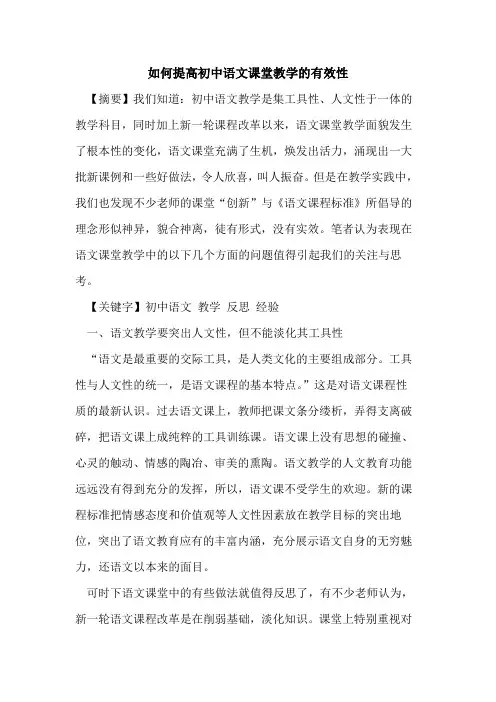 如何提高初中语文课堂教学的有效性

【摘要】我们知道：初中语文教学是集工具性、人文性于一体的教学科目，同时加上新一轮课程改革以来，语文课堂教学面貌发生了根本性的变化，语文课堂充满了生机，焕发出活力，涌现出一大批新课例和一些好做法，令人欣喜，叫人振奋。但是在教学实践中，我们也发现不少老师的课堂“创新”与《语文课程标准》所倡导的理念形似神异，貌合神离，徒有形式，没有实效。笔者认为表现在语文课堂教学中的以下几个方面的问题值得引起我们的关注与思考。

【关键字】初中语文 教学 反思 经验

一、语文教学要突出人文性，但不能淡化其工具性

“语文是最重要的交际工具，是人类文化的主要组成部分。工具性与人文性的统一，是语文课程的基本特点。”这是对语文课程性质的最新认识。过去语文课上，教师把课文条分缕析，弄得支离破碎，把语文课上成纯粹的工具训练课。语文课上没有思想的碰撞、心灵的触动、情感的陶冶、审美的熏陶。语文教学的人文教育功能远远没有得到充分的发挥，所以，语文课不受学生的欢迎。新的课程标准把情感态度和价值观等人文性因素放在教学目标的突出地位，突出了语文教育应有的丰富内涵，充分展示语文自身的无穷魅力，还语文以本来的面目。

可时下语文课堂中的有些做法就值得反思了，有不少老师认为，新一轮语文课程改革是在削弱基础，淡化知识。课堂上特别重视对